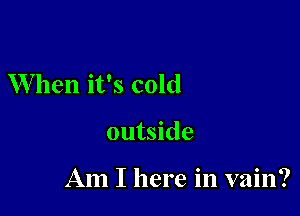 When it's cold

outside

Am I here in vain?